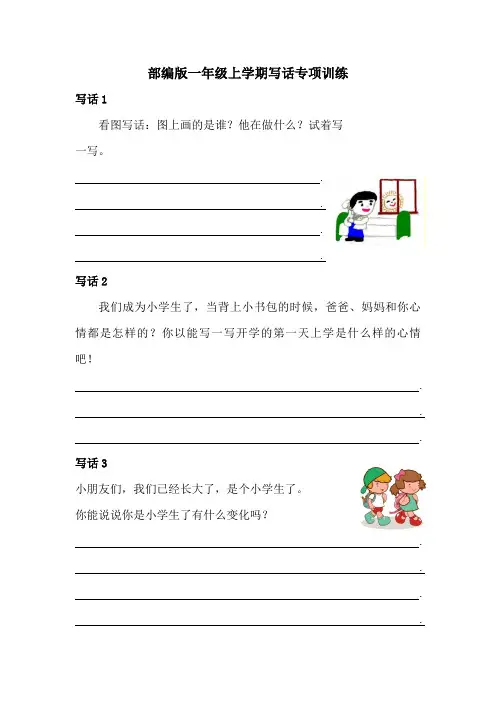 部编版一年级上学期写话专项训练

写话 1

看图写话：图上画的是谁？他在做什么？试着写一写。

写话 2

我们成为小学生了，当背上小书包的时候，爸爸、妈妈和你心情都是怎样的？你以能写一写开学的第一天上学是什么样的心情吧！

写话 3

小朋友们，我们已经长大了，是个小学生了。

你能说说你是小学生了有什么变化吗？